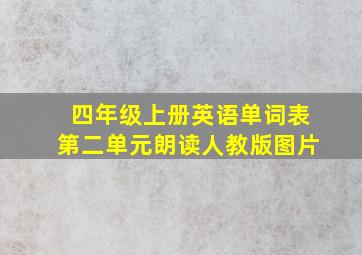 四年级上册英语单词表
第二单元朗读人教版图片